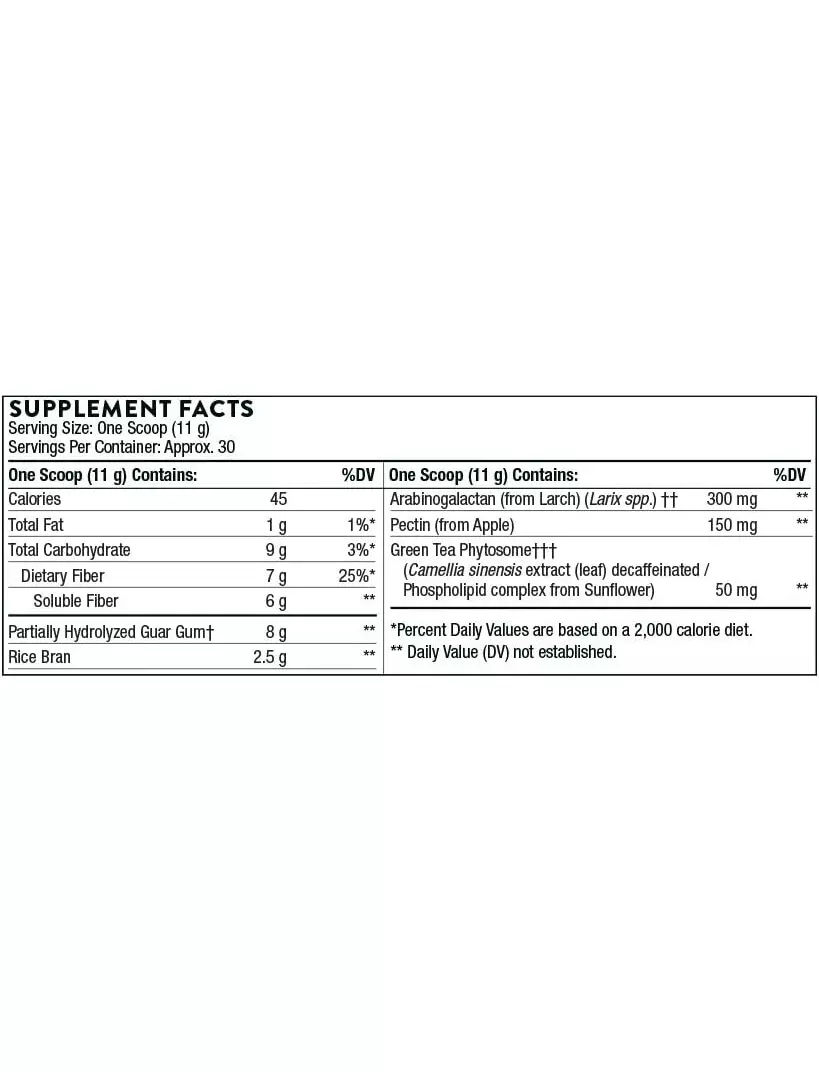 SUPPLEMENT FACTS
Serving Size: One Scoop (11 g)
Servings Per Container: Approx. 30

| One Scoop (11 g) Contains: | | %DV |
|---|---|---|
| Calories | 45 | |
| Total Fat | 1 g | 1%* |
| Total Carbohydrate | 9 g | 3%* |
| Dietary Fiber | 7 g | 25%* |
| Soluble Fiber | 6 g | ** |
| Partially Hydrolyzed Guar Gum† | 8 g | ** |
| Rice Bran | 2.5 g | ** |

| One Scoop (11 g) Contains: | | %DV |
|---|---|---|
| Arabinogalactan (from Larch) (Larix spp.) †† | 300 mg | ** |
| Pectin (from Apple) | 150 mg | ** |
| Green Tea Phytosome††† (Camellia sinensis extract (leaf) decaffeinated / Phospholipid complex from Sunflower) | 50 mg | ** |

*Percent Daily Values are based on a 2,000 calorie diet.
** Daily Value (DV) not established.